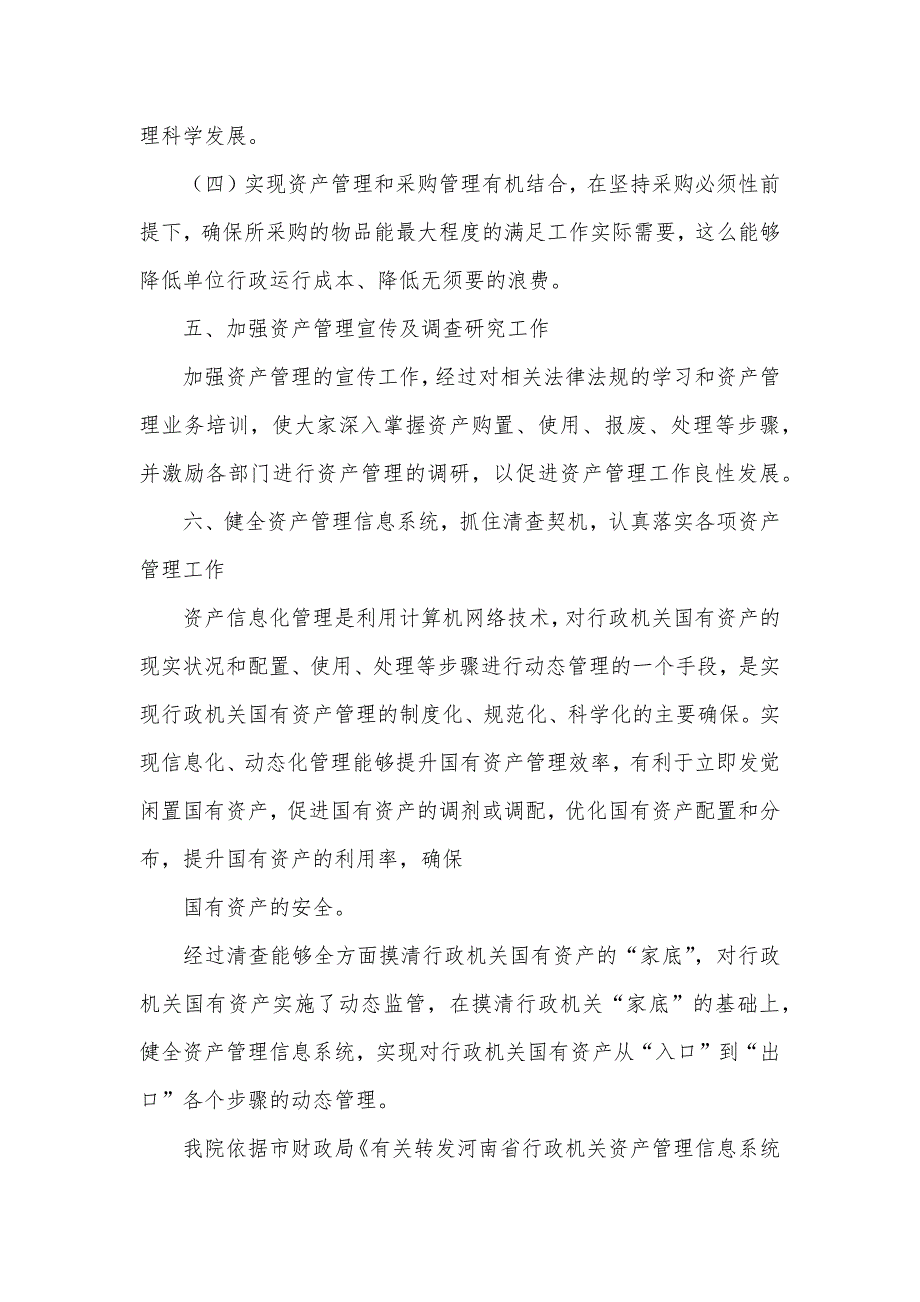 理科学发展。

（四）实现资产管理和采购管理有机结合，在坚持采购必须性前提下，确保所采购的物品能最大程度的满足工作实际需要，这么能够降低单位行政运行成本、降低无须要的浪费。

五、加强资产管理宣传及调查研究工作

加强资产管理的宣传工作，经过对相关法律法规的学习和资产管理业务培训，使大家深入掌握资产购置、使用、报废、处理等步骤，并激励各部门进行资产管理的调研，以促进资产管理工作良性发展。

六、健全资产管理信息系统，抓住清查契机，认真落实各项资产管理工作

资产信息化管理是利用计算机网络技术，对行政机关国有资产的现实状况和配置、使用、处理等步骤进行动态管理的一个手段，是实现行政机关国有资产管理的制度化、规范化、科学化的主要确保。实现信息化、动态化管理能够提升国有资产管理效率，有利于立即发觉闲置国有资产，促进国有资产的调剂或调配，优化国有资产配置和分布，提升国有资产的利用率，确保

国有资产的安全。

经过清查能够全方面摸清行政机关国有资产的“家底”，对行政机关国有资产实施了动态监管，在摸清行政机关“家底”的基础上，健全资产管理信息系统，实现对行政机关国有资产从“入口”到“出口”各个步骤的动态管理。

我院依据市财政局《有关转发河南省行政机关资产管理信息系统